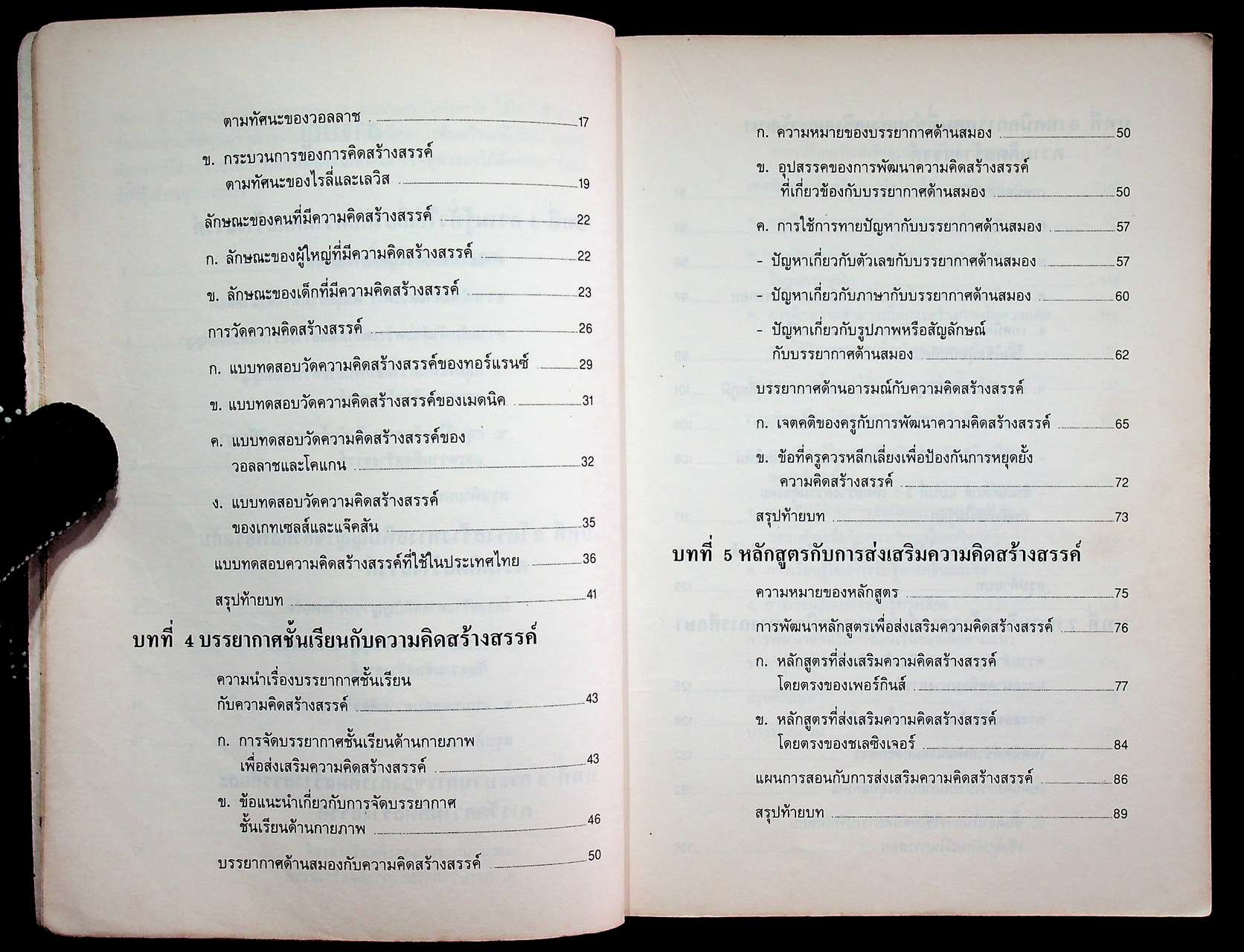 ตามทัศนะของวอลลาช 17

ข. กระบวนการของการคิดสร้างสรรค์ ตามทัศนะของไรลี่และเลวิส 19

ลักษณะของคนที่มีความคิดสร้างสรรค์ 22

ก. ลักษณะของผู้ใหญ่ที่มีความคิดสร้างสรรค์ 22

ข. ลักษณะของเด็กที่มีความคิดสร้างสรรค์ 23

การวัดความคิดสร้างสรรค์ 26

ก. แบบทดสอบวัดความคิดสร้างสรรค์ของทอร์แรนซ์ 29

ข. แบบทดสอบวัดความคิดสร้างสรรค์ของเมดนิค 31

ค. แบบทดสอบวัดความคิดสร้างสรรค์ของ วอลลาชและโคแกน 32

ง. แบบทดสอบวัดความคิดสร้างสรรค์ ของเกทเซลส์และแจ็คสัน 35

แบบทดสอบความคิดสร้างสรรค์ที่ใช้ในประเทศไทย 36

สรุปท้ายบท 41

บทที่ 4 บรรยากาศชั้นเรียนกับความคิดสร้างสรรค์

ความนำเรื่องบรรยากาศชั้นเรียน กับความคิดสร้างสรรค์ 43

ก. การจัดบรรยากาศชั้นเรียนด้านกายภาพ เพื่อส่งเสริมความคิดสร้างสรรค์ 43

ข. ข้อแนะนำเกี่ยวกับการจัดบรรยากาศ ชั้นเรียนด้านกายภาพ 46

บรรยากาศด้านสมองกับความคิดสร้างสรรค์ 50

ก. ความหมายของบรรยากาศด้านสมอง 50

ข. อุปสรรคของการพัฒนาความคิดสร้างสรรค์ ที่เกี่ยวข้องกับบรรยากาศด้านสมอง 50

ค. การใช้การทายปัญหากับบรรยากาศด้านสมอง 57

- ปัญหาเกี่ยวกับตัวเลขกับบรรยากาศด้านสมอง 57

- ปัญหาเกี่ยวกับภาษากับบรรยากาศด้านสมอง 60

- ปัญหาเกี่ยวกับรูปภาพหรือสัญลักษณ์ กับบรรยากาศด้านสมอง 62

บรรยากาศด้านอารมณ์กับความคิดสร้างสรรค์

ก. เจตคติของครูกับการพัฒนาความคิดสร้างสรรค์ 65

ข. ข้อที่ครูควรหลีกเลี่ยงเพื่อป้องกันการหยุดยั้ง ความคิดสร้างสรรค์ 72

สรุปท้ายบท 73

บทที่ 5 หลักสูตรกับการส่งเสริมความคิดสร้างสรรค์

ความหมายของหลักสูตร 75

การพัฒนาหลักสูตรเพื่อส่งเสริมความคิดสร้างสรรค์ 76

ก. หลักสูตรที่ส่งเสริมความคิดสร้างสรรค์ โดยตรงของเพอร์กินส์ 77

ข. หลักสูตรที่ส่งเสริมความคิดสร้างสรรค์ โดยตรงของชเลซิงเจอร์ 84

แผนการสอนกับการส่งเสริมความคิดสร้างสรรค์ 86

สรุปท้ายบท 89